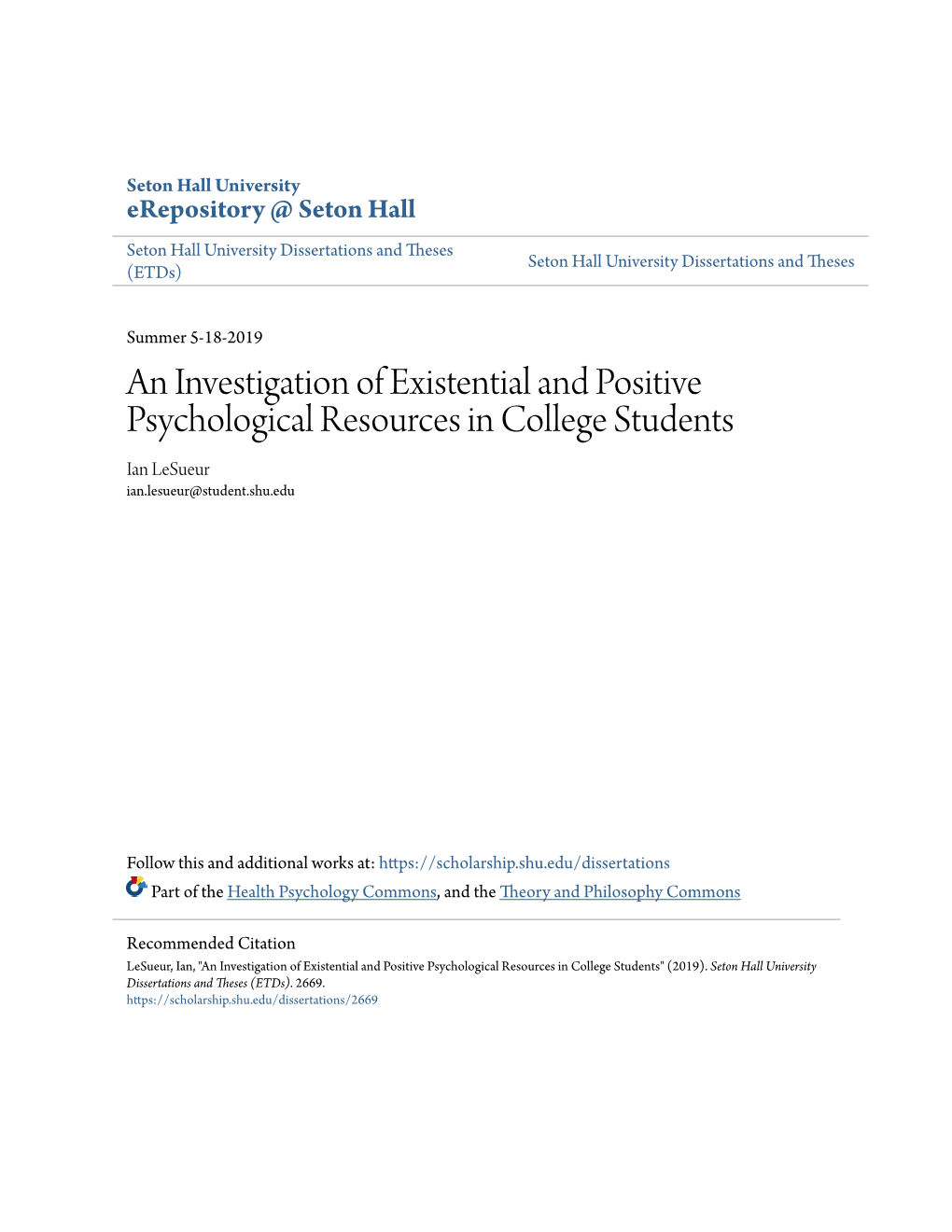 Seton Hall University
eRepository @ Seton Hall

Seton Hall University Dissertations and Theses (ETDs)

Seton Hall University Dissertations and Theses

Summer 5-18-2019

An Investigation of Existential and Positive Psychological Resources in College Students

Ian LeSueur
ian.lesueur@student.shu.edu

Follow this and additional works at: https://scholarship.shu.edu/dissertations

Part of the Health Psychology Commons, and the Theory and Philosophy Commons

Recommended Citation
LeSueur, Ian, "An Investigation of Existential and Positive Psychological Resources in College Students" (2019). Seton Hall University Dissertations and Theses (ETDs). 2669.
https://scholarship.shu.edu/dissertations/2669